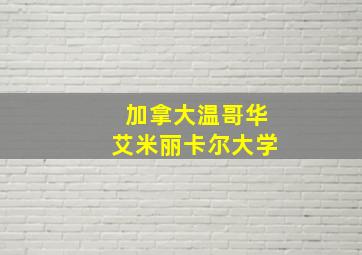 加拿大温哥华
艾米丽卡尔大学